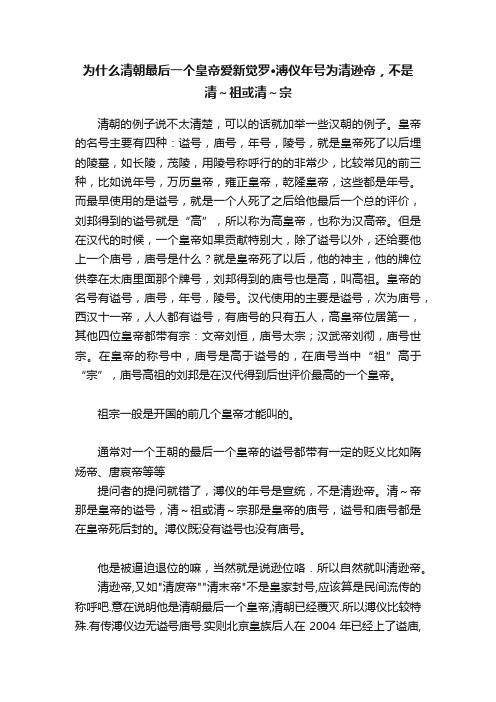 为什么清朝最后一个皇帝爱新觉罗•溥仪年号为清逊帝，不是清~祖或清~宗

清朝的例子说不太清楚，可以的话就加举一些汉朝的例子。皇帝的名号主要有四种：谥号，庙号，年号，陵号，就是皇帝死了以后埋的陵墓，如长陵，茂陵，用陵号称呼行的的非常少，比较常见的前三种，比如说年号，万历皇帝，雍正皇帝，乾隆皇帝，这些都是年号。而最早使用的是谥号，就是一个人死了之后给他最后一个总的评价，刘邦得到的谥号就是“高”，所以称为高皇帝，也称为汉高帝。但是在汉代的时候，一个皇帝如果贡献特别大，除了谥号以外，还给要他上一个庙号，庙号是什么？就是皇帝死了以后，他的神主，他的牌位供奉在太庙里面那个牌号，刘邦得到的庙号也是高，叫高祖。皇帝的名号有谥号，庙号，年号，陵号。汉代使用的主要是谥号，次为庙号，西汉十一帝，人人都有谥号，有庙号的只有五人，高皇帝位居第一，其他四位皇帝都带有宗：文帝刘恒，庙号太宗；汉武帝刘彻，庙号世宗。在皇帝的称号中，庙号是高于谥号的，在庙号当中“祖”高于“宗”，庙号高祖的刘邦是在汉代得到后世评价最高的一个皇帝。

祖宗一般是开国的前几个皇帝才能叫的。

通常对一个王朝的最后一个皇帝的谥号都带有一定的贬义比如隋炀帝、唐哀帝等等

提问者的提问就错了，溥仪的年号是宣统，不是清逊帝。清~帝那是皇帝的谥号，清~祖或清~宗那是皇帝的庙号，谥号和庙号都是在皇帝死后封的。溥仪既没有谥号也没有庙号。

他是被逼迫退位的嘛，当然就是说逊位咯．所以自然就叫清逊帝。

清逊帝,又如"清废帝""清末帝"不是皇家封号,应该算是民间流传的称呼吧.意在说明他是清朝最后一个皇帝,清朝已经覆灭.所以溥仪比较特殊.有传溥仪边无谥号庙号.实则北京皇族后人在 2004 年已经上了谥庙,